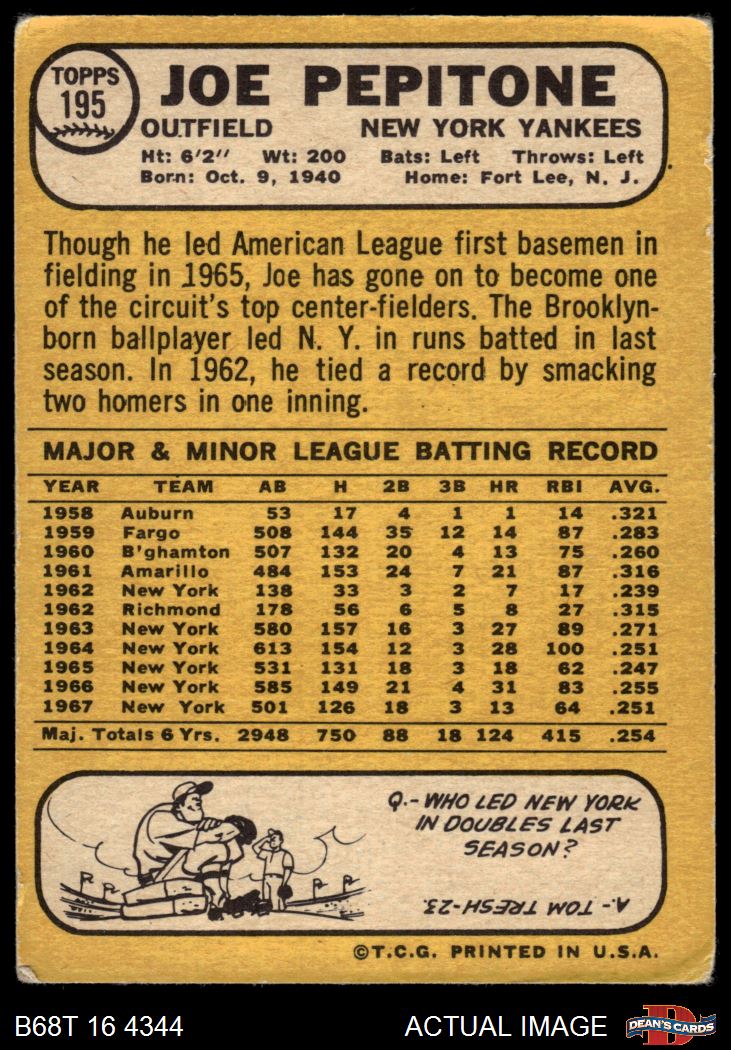 TOPPS
195

JOE PEPITONE

OUTFIELD NEW YORK YANKEES

Ht: 6'2" Wt: 200 Bats: Left Throws: Left
Born: Oct. 9, 1940 Home: Fort Lee, N. J.

Though he led American League first basemen in fielding in 1965, Joe has gone on to become one of the circuit's top center-fielders. The Brooklyn-born ballplayer led N. Y. in runs batted in last season. In 1962, he tied a record by smacking two homers in one inning.

MAJOR & MINOR LEAGUE BATTING RECORD

| YEAR | TEAM | AB | H | 2B | 3B | HR | RBI | AVG. |
|---|---|---|---|---|---|---|---|---|
| 1958 | Auburn | 53 | 17 | 4 | 1 | 1 | 14 | .321 |
| 1959 | Fargo | 508 | 144 | 35 | 12 | 14 | 87 | .283 |
| 1960 | B'ghamton | 507 | 132 | 20 | 4 | 13 | 75 | .260 |
| 1961 | Amarillo | 484 | 153 | 24 | 7 | 21 | 87 | .316 |
| 1962 | New York | 138 | 33 | 3 | 2 | 7 | 17 | .239 |
| 1962 | Richmond | 178 | 56 | 6 | 5 | 8 | 27 | .315 |
| 1963 | New York | 580 | 157 | 16 | 3 | 27 | 89 | .271 |
| 1964 | New York | 613 | 154 | 12 | 3 | 28 | 100 | .251 |
| 1965 | New York | 531 | 131 | 18 | 3 | 18 | 62 | .247 |
| 1966 | New York | 585 | 149 | 21 | 4 | 31 | 83 | .255 |
| 1967 | New York | 501 | 126 | 18 | 3 | 13 | 64 | .251 |
| Maj. Totals 6 Yrs. | | 2948 | 750 | 88 | 18 | 124 | 415 | .254 |

Q.- WHO LED NEW YORK IN DOUBLES LAST SEASON?

A.- TOM TRESH-23.

©T.C.G. PRINTED IN U.S.A.

B68T 16 4344

ACTUAL IMAGE

DEAN'S CARDS